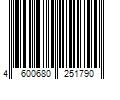 4 600680 251790